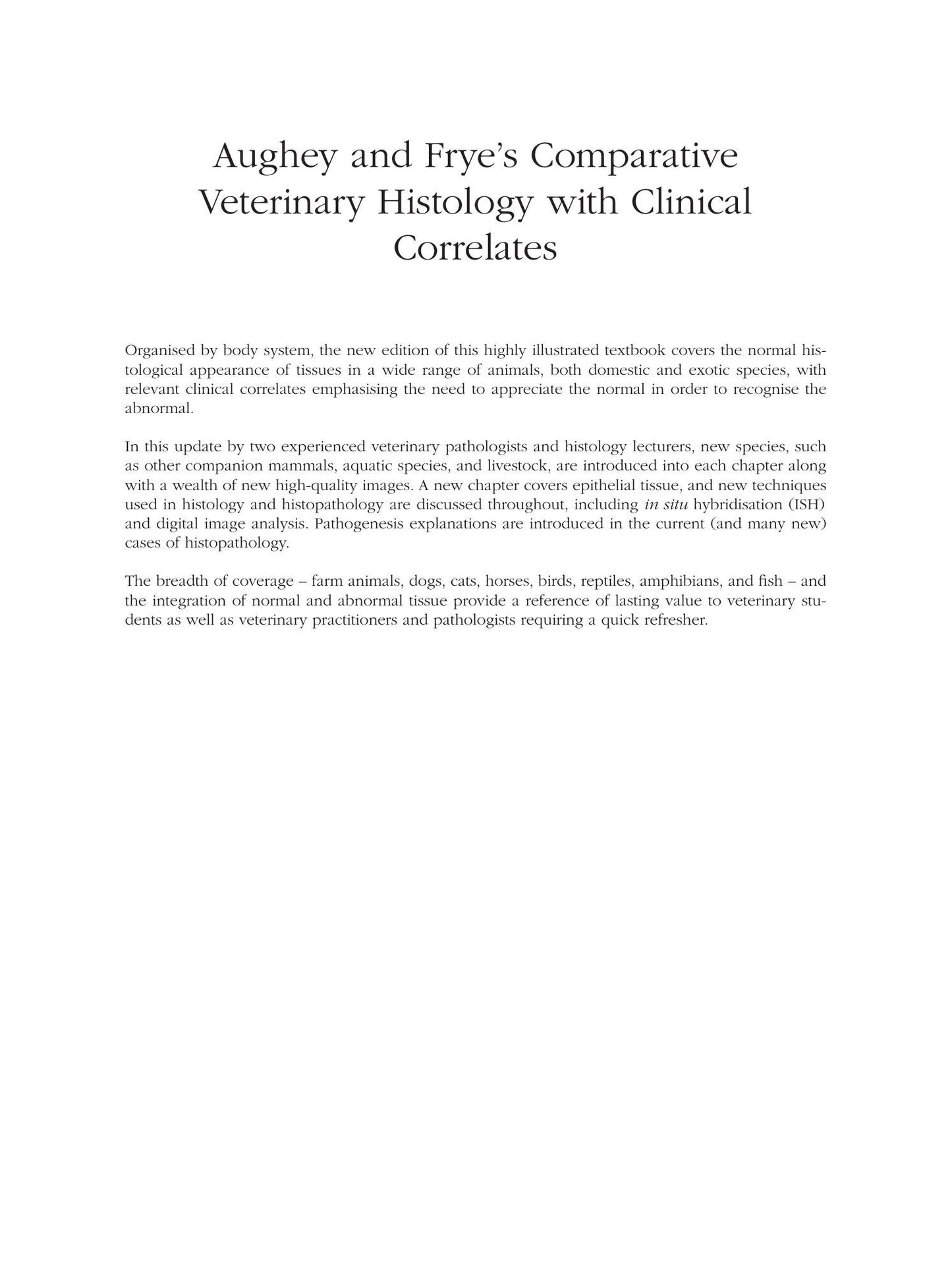 Aughey and Frye's Comparative Veterinary Histology with Clinical Correlates

Organised by body system, the new edition of this highly illustrated textbook covers the normal histological appearance of tissues in a wide range of animals, both domestic and exotic species, with relevant clinical correlates emphasising the need to appreciate the normal in order to recognise the abnormal.

In this update by two experienced veterinary pathologists and histology lecturers, new species, such as other companion mammals, aquatic species, and livestock, are introduced into each chapter along with a wealth of new high-quality images. A new chapter covers epithelial tissue, and new techniques used in histology and histopathology are discussed throughout, including in situ hybridisation (ISH) and digital image analysis. Pathogenesis explanations are introduced in the current (and many new) cases of histopathology.

The breadth of coverage – farm animals, dogs, cats, horses, birds, reptiles, amphibians, and fish – and the integration of normal and abnormal tissue provide a reference of lasting value to veterinary students as well as veterinary practitioners and pathologists requiring a quick refresher.